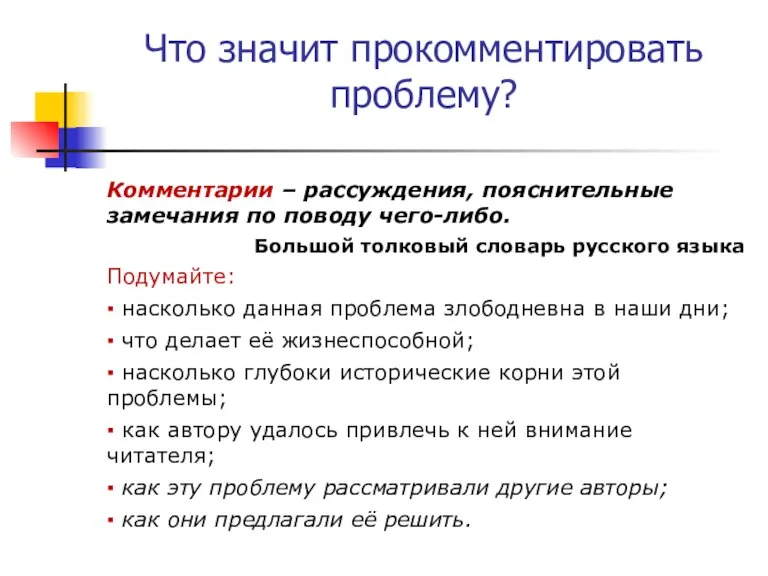 Что значит прокомментировать проблему?

Комментарии – рассуждения, пояснительные замечания по поводу чего-либо.

Большой толковый словарь русского языка

Подумайте:

▪ насколько данная проблема злободневна в наши дни;

▪ что делает её жизнеспособной;

▪ насколько глубоки исторические корни этой проблемы;

▪ как автору удалось привлечь к ней внимание читателя;

▪ как эту проблему рассматривали другие авторы;

▪ как они предлагали её решить.